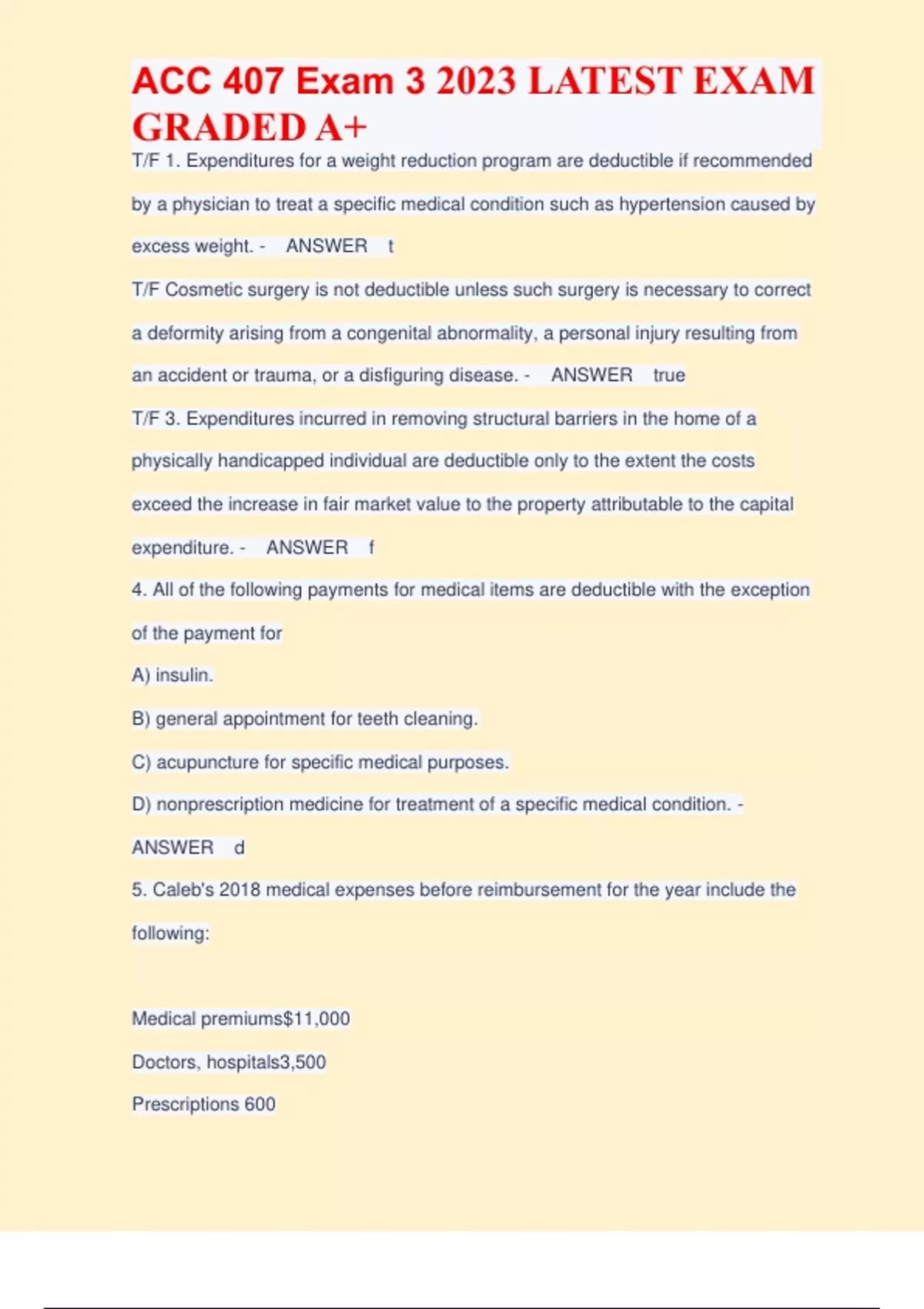 ACC 407 Exam 3 2023 LATEST EXAM GRADED A+

T/F 1. Expenditures for a weight reduction program are deductible if recommended by a physician to treat a specific medical condition such as hypertension caused by excess weight. - ANSWER t

T/F Cosmetic surgery is not deductible unless such surgery is necessary to correct a deformity arising from a congenital abnormality, a personal injury resulting from an accident or trauma, or a disfiguring disease. - ANSWER true

T/F 3. Expenditures incurred in removing structural barriers in the home of a physically handicapped individual are deductible only to the extent the costs exceed the increase in fair market value to the property attributable to the capital expenditure. - ANSWER f

4. All of the following payments for medical items are deductible with the exception of the payment for

A) insulin.

B) general appointment for teeth cleaning.

C) acupuncture for specific medical purposes.

D) nonprescription medicine for treatment of a specific medical condition. - ANSWER d

5. Caleb's 2018 medical expenses before reimbursement for the year include the following:

Medical premiums$11,000

Doctors, hospitals3,500

Prescriptions 600